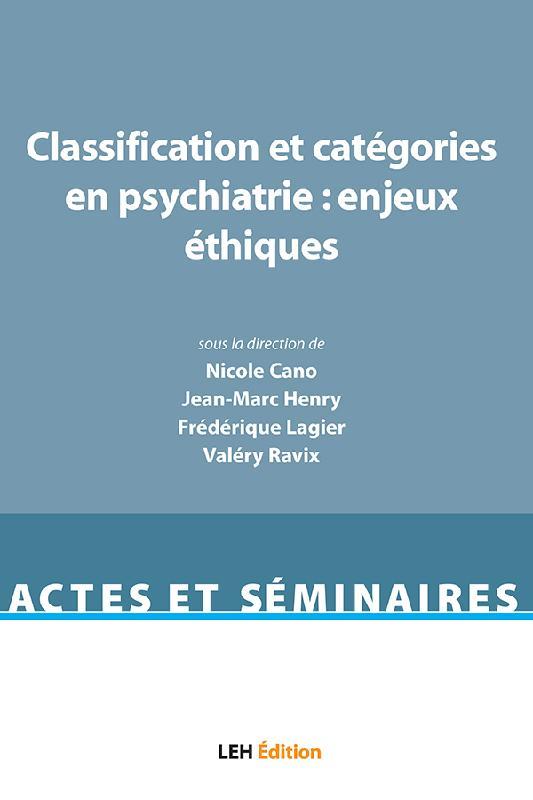 Classification et catégories en psychiatrie : enjeux éthiques

sous la direction de
Nicole Cano
Jean-Marc Henry
Frédérique Lagier
Valéry Ravix

ACTES ET SÉMINAIRES

LEH Édition